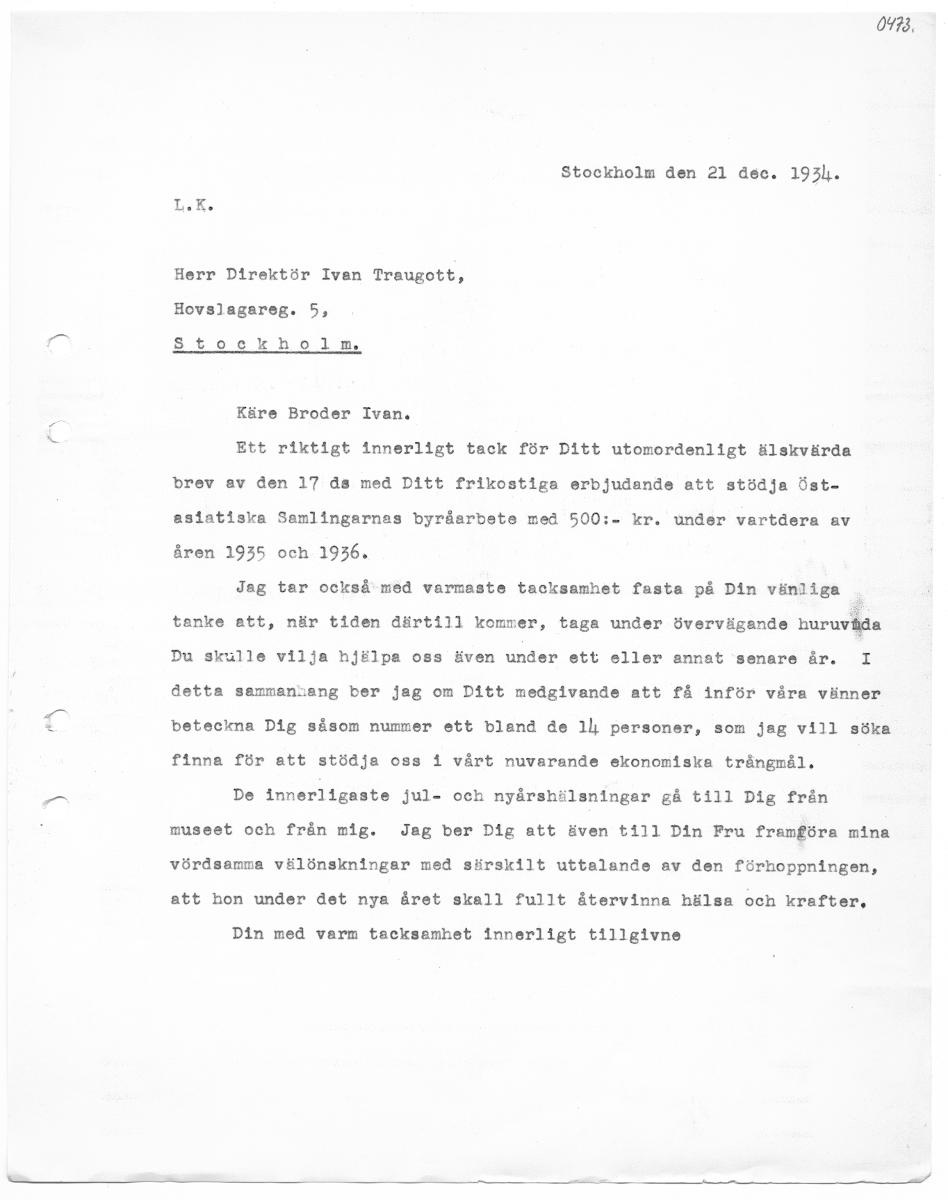 0473.

Stockholm den 21 dec. 1934.

L.K.

Herr Direktör Ivan Traugott,

Hovslagareg. 5,

S t o c k h o l m.

Käre Broder Ivan.

Ett riktigt innerligt tack för Ditt utomordenligt älskvärda brev av den 17 ds med Ditt frikostiga erbjudande att stödja Östasiatiska Samlingarnas byråarbete med 500:- kr. under vartdera av åren 1935 och 1936.

Jag tar också med varmaste tacksamhet fasta på Din vänliga tanke att, när tiden därtill kommer, taga under övervägande huruvida Du skulle vilja hjälpa oss även under ett eller annat senare år. I detta sammanhang ber jag om Ditt medgivande att få inför våra vänner beteckna Dig såsom nummer ett bland de 14 personer, som jag vill söka finna för att stödja oss i vårt nuvarande ekonomiska trångmål.

De innerligaste jul- och nyårshälsningar gå till Dig från museet och från mig. Jag ber Dig att även till Din Fru framföra mina vördsamma välönskningar med särskilt uttalande av den förhoppningen, att hon under det nya året skall fullt återvinna hälsa och krafter.

Din med varm tacksamhet innerligt tillgivne